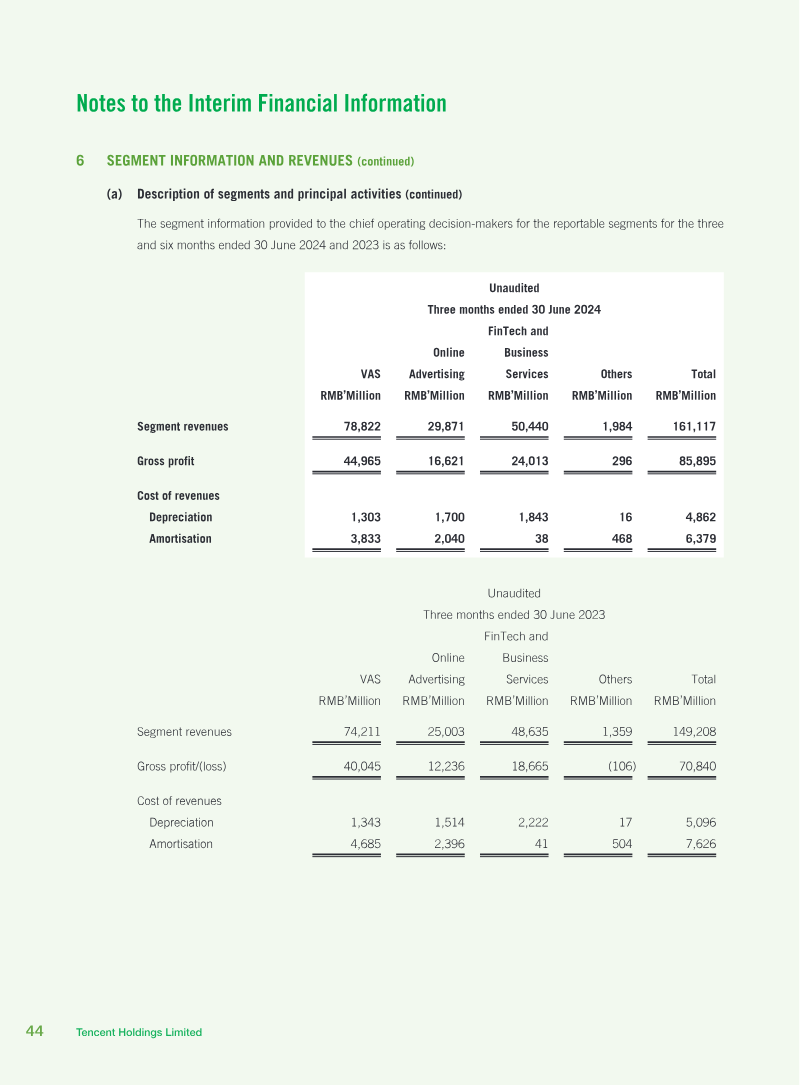 Notes to the Interim Financial Information

6 SEGMENT INFORMATION AND REVENUES (continued)

(a) Description of segments and principal activities (continued)

The segment information provided to the chief operating decision-makers for the reportable segments for the three and six months ended 30 June 2024 and 2023 is as follows:

Unaudited
Three months ended 30 June 2024

| | VAS RMB'Million | Online Advertising RMB'Million | FinTech and Business Services RMB'Million | Others RMB'Million | Total RMB'Million |
|---|---|---|---|---|---|
| Segment revenues | 78,822 | 29,871 | 50,440 | 1,984 | 161,117 |
| Gross profit | 44,965 | 16,621 | 24,013 | 296 | 85,895 |
| Cost of revenues | | | | | |
| Depreciation | 1,303 | 1,700 | 1,843 | 16 | 4,862 |
| Amortisation | 3,833 | 2,040 | 38 | 468 | 6,379 |

Unaudited
Three months ended 30 June 2023

| | VAS RMB'Million | Online Advertising RMB'Million | FinTech and Business Services RMB'Million | Others RMB'Million | Total RMB'Million |
|---|---|---|---|---|---|
| Segment revenues | 74,211 | 25,003 | 48,635 | 1,359 | 149,208 |
| Gross profit/(loss) | 40,045 | 12,236 | 18,665 | (106) | 70,840 |
| Cost of revenues | | | | | |
| Depreciation | 1,343 | 1,514 | 2,222 | 17 | 5,096 |
| Amortisation | 4,685 | 2,396 | 41 | 504 | 7,626 |

44 Tencent Holdings Limited